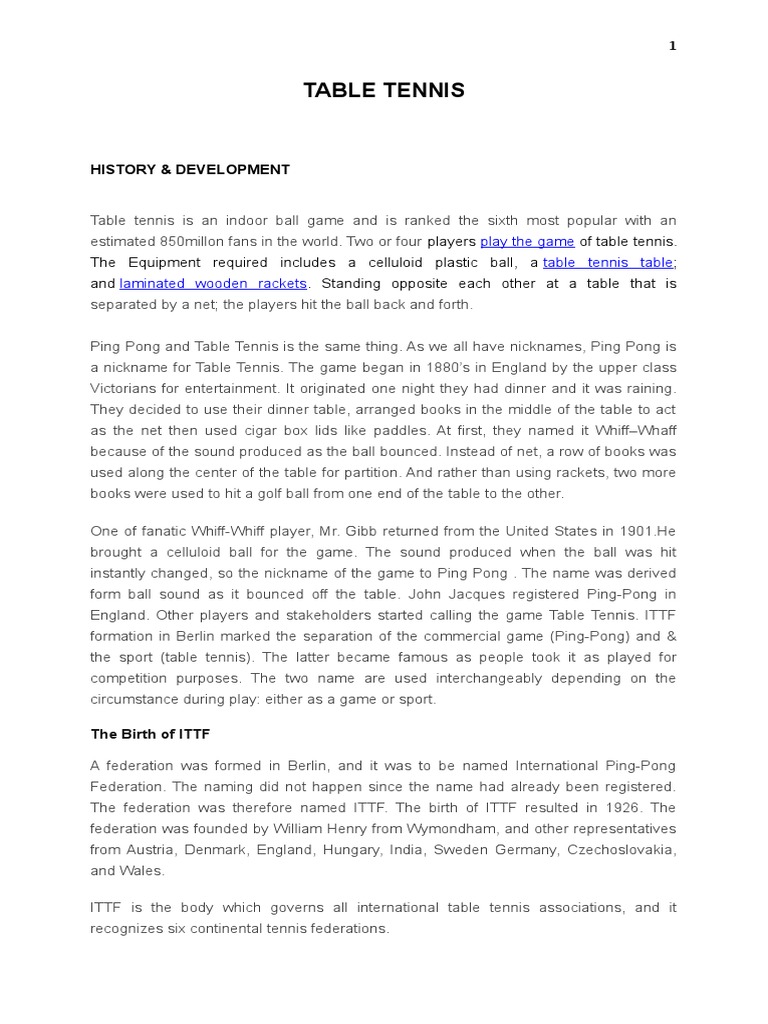 1

TABLE TENNIS

HISTORY & DEVELOPMENT

Table tennis is an indoor ball game and is ranked the sixth most popular with an estimated 850millon fans in the world. Two or four players play the game of table tennis. The Equipment required includes a celluloid plastic ball, a table tennis table; and laminated wooden rackets. Standing opposite each other at a table that is separated by a net; the players hit the ball back and forth.

Ping Pong and Table Tennis is the same thing. As we all have nicknames, Ping Pong is a nickname for Table Tennis. The game began in 1880's in England by the upper class Victorians for entertainment. It originated one night they had dinner and it was raining. They decided to use their dinner table, arranged books in the middle of the table to act as the net then used cigar box lids like paddles. At first, they named it Whiff–Whaff because of the sound produced as the ball bounced. Instead of net, a row of books was used along the center of the table for partition. And rather than using rackets, two more books were used to hit a golf ball from one end of the table to the other.

One of fanatic Whiff-Whiff player, Mr. Gibb returned from the United States in 1901.He brought a celluloid ball for the game. The sound produced when the ball was hit instantly changed, so the nickname of the game to Ping Pong . The name was derived form ball sound as it bounced off the table. John Jacques registered Ping-Pong in England. Other players and stakeholders started calling the game Table Tennis. ITTF formation in Berlin marked the separation of the commercial game (Ping-Pong) and & the sport (table tennis). The latter became famous as people took it as played for competition purposes. The two name are used interchangeably depending on the circumstance during play: either as a game or sport.

The Birth of ITTF

A federation was formed in Berlin, and it was to be named International Ping-Pong Federation. The naming did not happen since the name had already been registered. The federation was therefore named ITTF. The birth of ITTF resulted in 1926. The federation was founded by William Henry from Wymondham, and other representatives from Austria, Denmark, England, Hungary, India, Sweden Germany, Czechoslovakia, and Wales.

ITTF is the body which governs all international table tennis associations, and it recognizes six continental tennis federations.